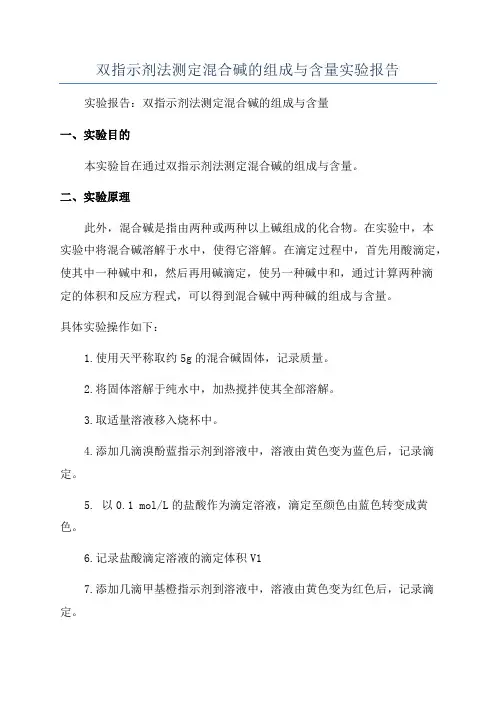 双指示剂法测定混合碱的组成与含量实验报告

实验报告：双指示剂法测定混合碱的组成与含量

一、实验目的

本实验旨在通过双指示剂法测定混合碱的组成与含量。

二、实验原理

此外，混合碱是指由两种或两种以上碱组成的化合物。在实验中，本实验中将混合碱溶解于水中，使得它溶解。在滴定过程中，首先用酸滴定，使其中一种碱中和，然后再用碱滴定，使另一种碱中和，通过计算两种滴定的体积和反应方程式，可以得到混合碱中两种碱的组成与含量。

具体实验操作如下：

1.使用天平称取约 5g 的混合碱固体，记录质量。

2.将固体溶解于纯水中，加热搅拌使其全部溶解。

3.取适量溶液移入烧杯中。

4.添加几滴溴酚蓝指示剂到溶液中，溶液由黄色变为蓝色后，记录滴定。

5. 以 0.1 mol/L 的盐酸作为滴定溶液，滴定至颜色由蓝色转变成黄色。

6.记录盐酸滴定溶液的滴定体积 V1

7.添加几滴甲基橙指示剂到溶液中，溶液由黄色变为红色后，记录滴定。